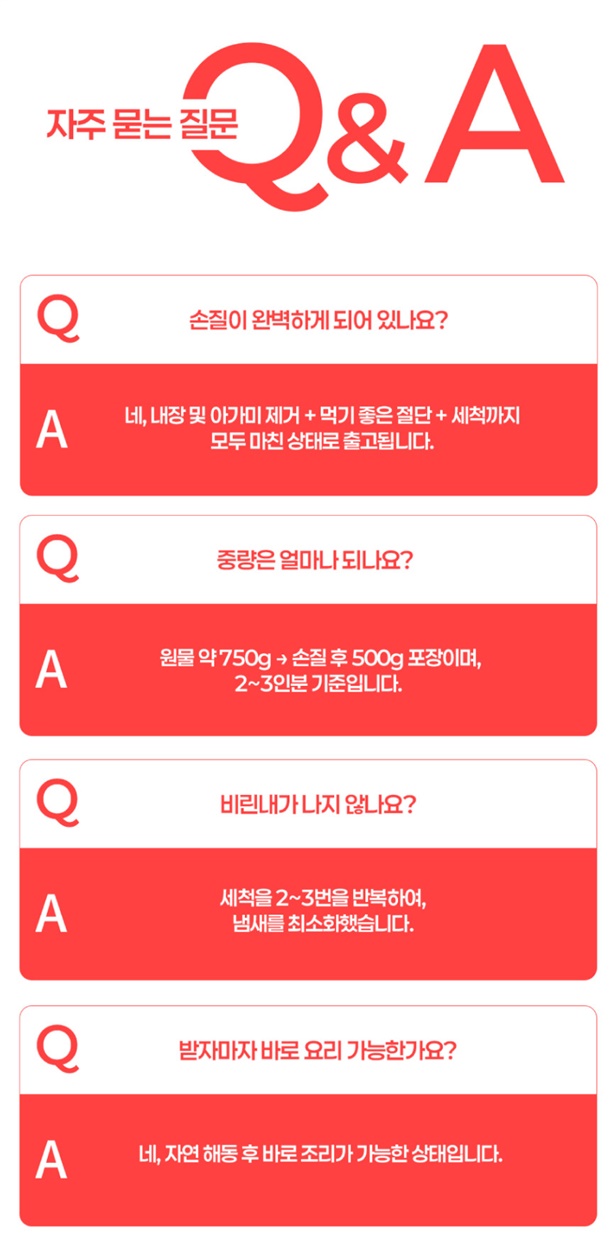 자주 묻는 질문 Q&A

Q
손질이 완벽하게 되어 있나요?

A
네, 내장 및 아가미 제거 + 먹기 좋은 절단 + 세척까지 모두 마친 상태로 출고됩니다.

Q
중량은 얼마나 되나요?

A
원물 약 750g → 손질 후 500g 포장이며, 2~3인분 기준입니다.

Q
비린내가 나지 않나요?

A
세척을 2~3번을 반복하여, 냄새를 최소화했습니다.

Q
받자마자 바로 요리 가능한가요?

A
네, 자연 해동 후 바로 조리가 가능한 상태입니다.